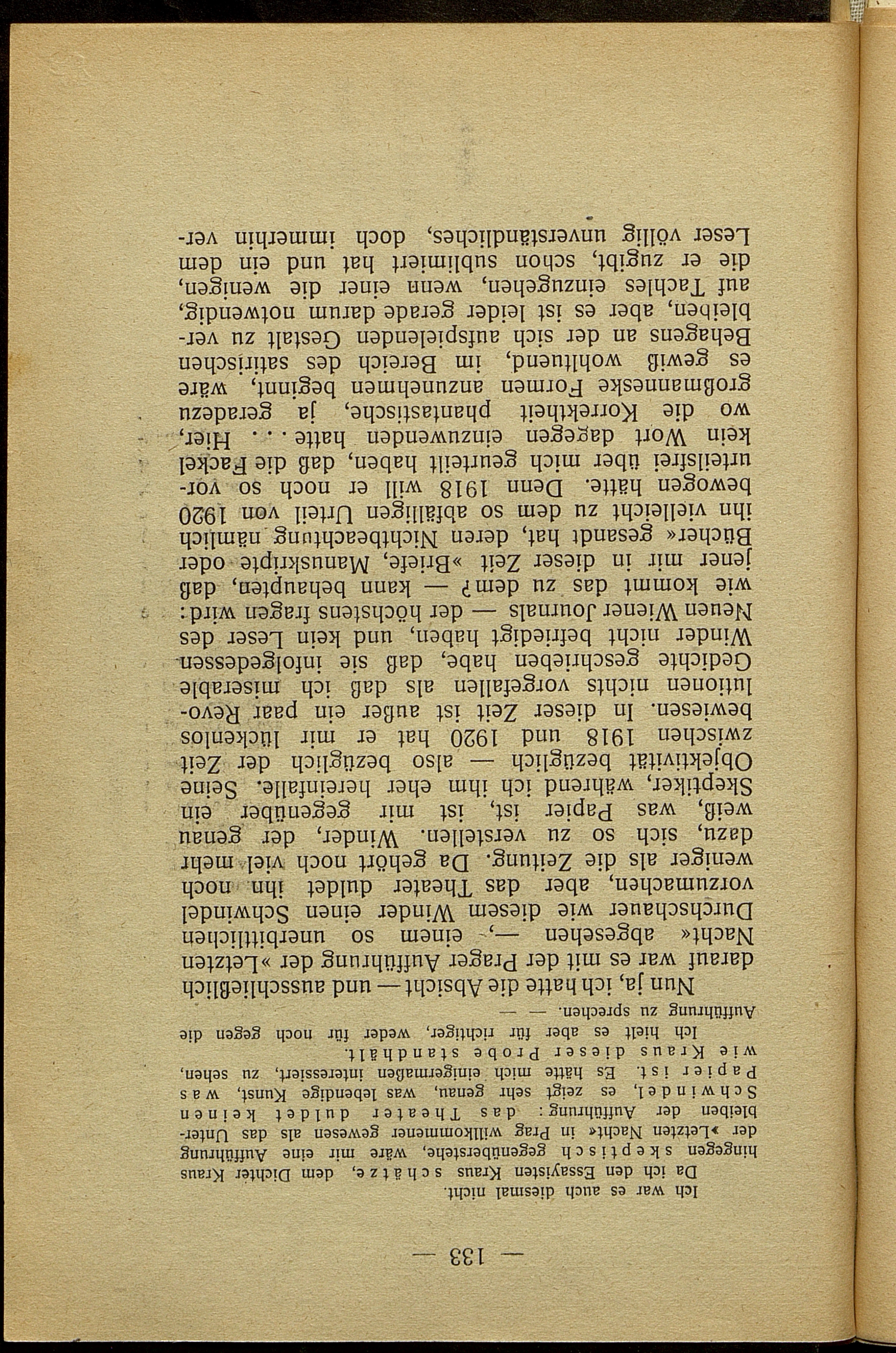 — 133 —

Ich war es auch diesmal nicht.

Da ich den Essayisten Kraus schätze, dem Dichter Kraus hingegen skeptisch gegenüberstehe, wäre mir eine Aufführung der »Letzten Nacht« in Prag willkommener gewesen als das Unterbleiben der Aufführung: das Theater duldet keinen Schwindel, es zeigt sehr genau, was lebendige Kunst, was Papier ist. Es hätte mich einigermaßen interessiert, zu sehen, wie Kraus dieser Probe standhält.

Ich hielt es aber für richtiger, weder für noch gegen die Aufführung zu sprechen. — —

Nun ja, ich hatte die Absicht — und ausschließlich darauf war es mit der Prager Aufführung der »Letzten Nacht« abgesehen —, einem so unerbittlichen Durchschauer wie diesem Winder einen Schwindel vorzumachen, aber das Theater duldet ihn noch weniger als die Zeitung. Da gehört noch viel mehr dazu, sich so zu verstellen. Winder, der genau weiß, was Papier ist, ist mir gegenüber ein Skeptiker, während ich ihm eher hereinfalle. Seine Objektivität bezüglich — also bezüglich der Zeit zwischen 1918 und 1920 hat er mir lückenlos bewiesen. In dieser Zeit ist außer ein paar Revolutionen nichts vorgefallen als daß ich miserable Gedichte geschrieben habe, daß sie infolgedessen Winder nicht befriedigt haben, und kein Leser des Neuen Wiener Journals — der höchstens fragen wird: wie kommt das zu dem? — kann behaupten, daß jener mir in dieser Zeit »Briefe, Manuskripte oder Bücher« gesandt hat, deren Nichtbeachtung nämlich ihn vielleicht zu dem so abfälligen Urteil von 1920 bewogen hätte. Denn 1918 will er noch so vorurteilsfrei über mich geurteilt haben, daß die Fackel kein Wort dagegen einzuwenden hatte . . . Hier, wo die Korrektheit phantastische, ja geradezu großmanneske Formen anzunehmen beginnt, wäre es gewiß wohltuend, im Bereich des satirischen Behagens an der sich aufspielenden Gestalt zu verbleiben, aber es ist leider gerade darum notwendig, auf Tachles einzugehen, wenn einer die wenigen, die er zugibt, schon sublimiert hat und ein dem Leser völlig unverständliches, doch immerhin ver-